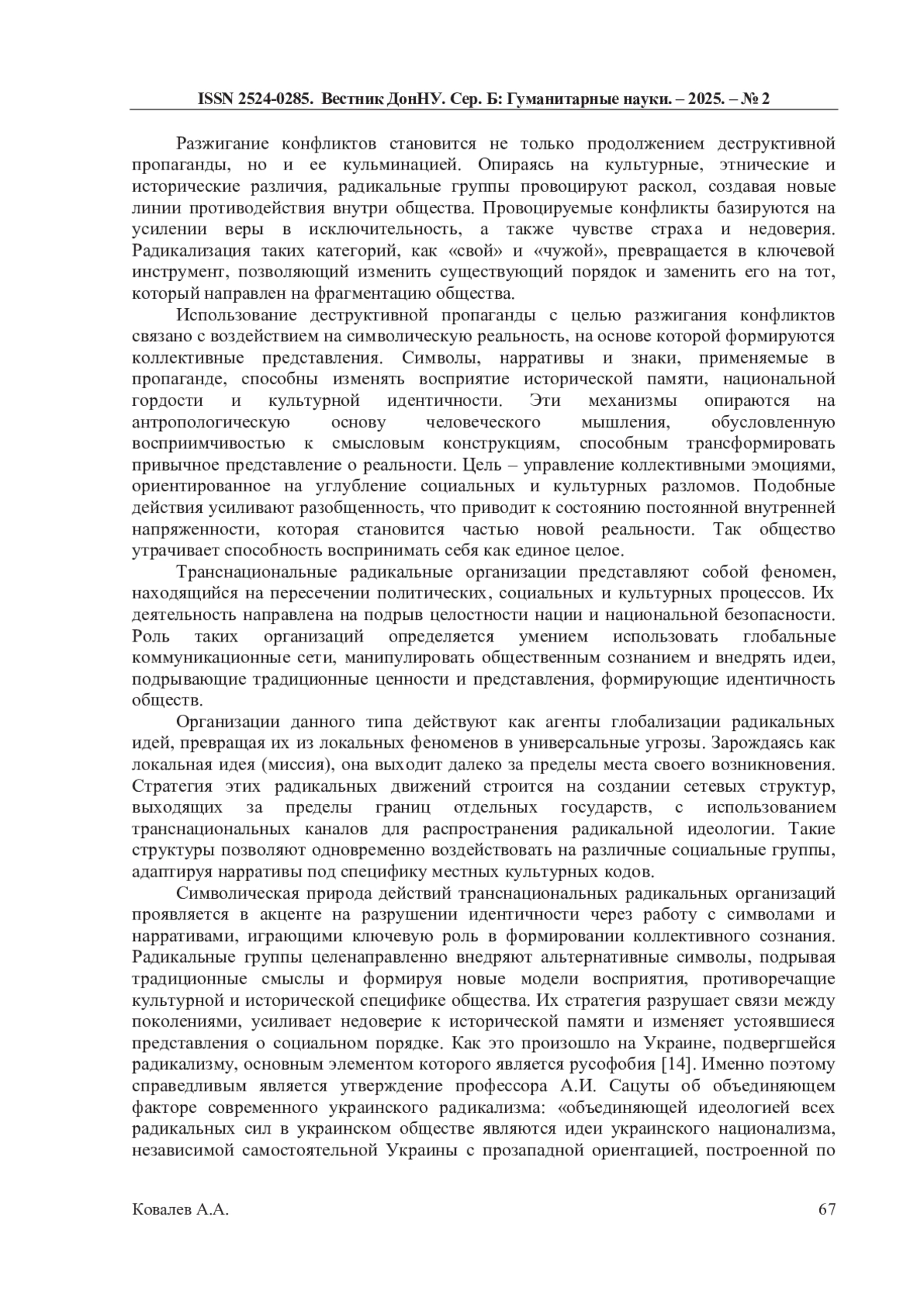 ISSN 2524-0285. Вестник ДонНУ. Сер. Б: Гуманитарные науки. – 2025. – № 2

Разжигание конфликтов становится не только продолжением деструктивной пропаганды, но и ее кульминацией. Опираясь на культурные, этнические и исторические различия, радикальные группы провоцируют раскол, создавая новые линии противодействия внутри общества. Провоцируемые конфликты базируются на усилении веры в исключительность, а также чувстве страха и недоверия. Радикализация таких категорий, как «свой» и «чужой», превращается в ключевой инструмент, позволяющий изменить существующий порядок и заменить его на тот, который направлен на фрагментацию общества.

Использование деструктивной пропаганды с целью разжигания конфликтов связано с воздействием на символическую реальность, на основе которой формируются коллективные представления. Символы, нарративы и знаки, применяемые в пропаганде, способны изменять восприятие исторической памяти, национальной гордости и культурной идентичности. Эти механизмы опираются на антропологическую основу человеческого мышления, обусловленную восприимчивостью к смысловым конструкциям, способным трансформировать привычное представление о реальности. Цель – управление коллективными эмоциями, ориентированное на углубление социальных и культурных разломов. Подобные действия усиливают разобщенность, что приводит к состоянию постоянной внутренней напряженности, которая становится частью новой реальности. Так общество утрачивает способность воспринимать себя как единое целое.

Транснациональные радикальные организации представляют собой феномен, находящийся на пересечении политических, социальных и культурных процессов. Их деятельность направлена на подрыв целостности нации и национальной безопасности. Роль таких организаций определяется умением использовать глобальные коммуникационные сети, манипулировать общественным сознанием и внедрять идеи, подрывающие традиционные ценности и представления, формирующие идентичность обществ.

Организации данного типа действуют как агенты глобализации радикальных идей, превращая их из локальных феноменов в универсальные угрозы. Зарождаясь как локальная идея (миссия), она выходит далеко за пределы места своего возникновения. Стратегия этих радикальных движений строится на создании сетевых структур, выходящих за пределы границ отдельных государств, с использованием транснациональных каналов для распространения радикальной идеологии. Такие структуры позволяют одновременно воздействовать на различные социальные группы, адаптируя нарративы под специфику местных культурных кодов.

Символическая природа действий транснациональных радикальных организаций проявляется в акценте на разрушении идентичности через работу с символами и нарративами, играющими ключевую роль в формировании коллективного сознания. Радикальные группы целенаправленно внедряют альтернативные символы, подрывая традиционные смыслы и формируя новые модели восприятия, противоречащие культурной и исторической специфике общества. Их стратегия разрушает связи между поколениями, усиливает недоверие к исторической памяти и изменяет устоявшиеся представления о социальном порядке. Как это произошло на Украине, подвергшейся радикализму, основным элементом которого является русофобия [14]. Именно поэтому справедливым является утверждение профессора А.И. Сацуты об объединяющем факторе современного украинского радикализма: «объединяющей идеологией всех радикальных сил в украинском обществе являются идеи украинского национализма, независимой самостоятельной Украины с прозападной ориентацией, построенной по

Ковалев А.А. 67